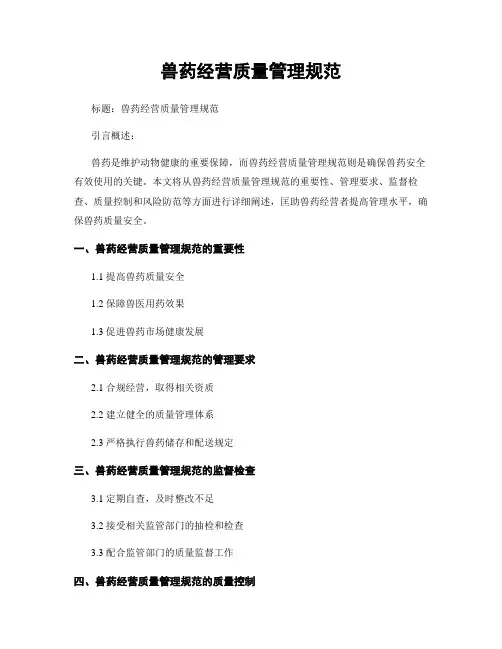 兽药经营质量管理规范

标题：兽药经营质量管理规范

引言概述：

兽药是维护动物健康的重要保障，而兽药经营质量管理规范则是确保兽药安全有效使用的关键。本文将从兽药经营质量管理规范的重要性、管理要求、监督检查、质量控制和风险防范等方面进行详细阐述，匡助兽药经营者提高管理水平，确保兽药质量安全。

一、兽药经营质量管理规范的重要性

1.1 提高兽药质量安全

1.2 保障兽医用药效果

1.3 促进兽药市场健康发展

二、兽药经营质量管理规范的管理要求

2.1 合规经营，取得相关资质

2.2 建立健全的质量管理体系

2.3 严格执行兽药储存和配送规定

三、兽药经营质量管理规范的监督检查

3.1 定期自查，及时整改不足

3.2 接受相关监管部门的抽检和检查

3.3 配合监管部门的质量监督工作

四、兽药经营质量管理规范的质量控制